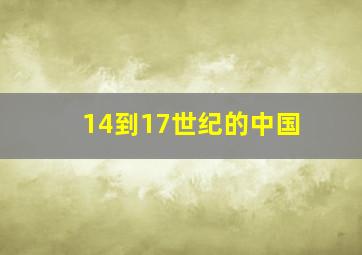 14到17世纪的中国